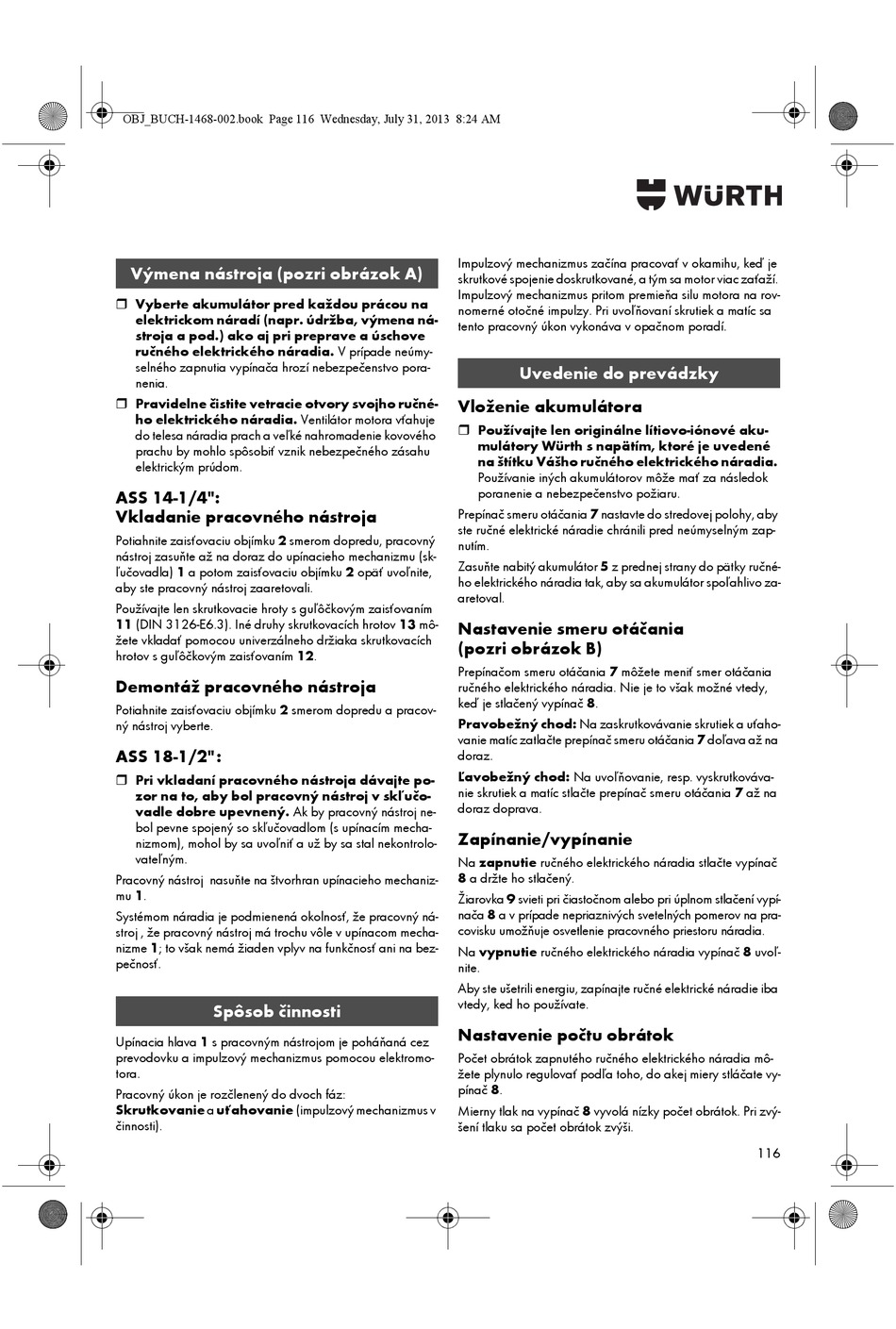 OBJ_BUCH-1468-002.book Page 116 Wednesday, July 31, 2013 8:24 AM

WÜRTH

Výmena nástroja (pozri obrázok A)

❒ Vyberte akumulátor pred každou prácou na elektrickom náradí (napr. údržba, výmena nástroja a pod.) ako aj pri preprave a úschove ručného elektrického náradia. V prípade neúmyselného zapnutia vypínača hrozí nebezpečenstvo poranenia.

❒ Pravidelne čistite vetracie otvory svojho ručného elektrického náradia. Ventilátor motora vťahuje do telesa náradia prach a veľké nahromadenie kovového prachu by mohlo spôsobiť vznik nebezpečného zásahu elektrickým prúdom.

ASS 14-1/4":
Vkladanie pracovného nástroja

Potiahnite zaisťovaciu objímku 2 smerom dopredu, pracovný nástroj zasuňte až na doraz do upínacieho mechanizmu (skľučovadla) 1 a potom zaisťovaciu objímku 2 opäť uvoľnite, aby ste pracovný nástroj zaaretovali.

Používajte len skrutkovacie hroty s guľôčkovým zaisťovaním 11 (DIN 3126-E6.3). Iné druhy skrutkovacích hrotov 13 môžete vkladať pomocou univerzálneho držiaka skrutkovacích hrotov s guľôčkovým zaisťovaním 12.

Demontáž pracovného nástroja

Potiahnite zaisťovaciu objímku 2 smerom dopredu a pracovný nástroj vyberte.

ASS 18-1/2":

❒ Pri vkladaní pracovného nástroja dávajte pozor na to, aby bol pracovný nástroj v skľučovadle dobre upevnený. Ak by pracovný nástroj nebol pevne spojený so skľučovadlom (s upínacím mechanizmom), mohol by sa uvoľniť a už by sa stal nekontrolovateľným.

Pracovný nástroj nasuňte na štvorhran upínacieho mechanizmu 1.

Systémom náradia je podmienená okolnosť, že pracovný nástroj , že pracovný nástroj má trochu vôle v upínacom mechanizme 1; to však nemá žiaden vplyv na funkčnosť ani na bezpečnosť.

Spôsob činnosti

Upínacia hlava 1 s pracovným nástrojom je poháňaná cez prevodovku a impulzový mechanizmus pomocou elektromotora.

Pracovný úkon je rozčlenený do dvoch fáz: Skrutkovanie a uťahovanie (impulzový mechanizmus v činnosti).

Impulzový mechanizmus začína pracovať v okamihu, keď je skrutkové spojenie doskrutkované, a tým sa motor viac zaťaží. Impulzový mechanizmus pritom premieňa silu motora na rovnomerné otočné impulzy. Pri uvoľňovaní skrutiek a matíc sa tento pracovný úkon vykonáva v opačnom poradí.

Uvedenie do prevádzky

Vloženie akumulátora

❒ Používajte len originálne lítiovo-iónové akumulátory Würth s napätím, ktoré je uvedené na štítku Vášho ručného elektrického náradia. Používanie iných akumulátorov môže mať za následok poranenie a nebezpečenstvo požiaru.

Prepínač smeru otáčania 7 nastavte do stredovej polohy, aby ste ručné elektrické náradie chránili pred neúmyselným zapnutím.

Zasuňte nabitý akumulátor 5 z prednej strany do pätky ručného elektrického náradia tak, aby sa akumulátor spoľahlivo zaaretoval.

Nastavenie smeru otáčania (pozri obrázok B)

Prepínačom smeru otáčania 7 môžete meniť smer otáčania ručného elektrického náradia. Nie je to však možné vtedy, keď je stlačený vypínač 8.

Pravobežný chod: Na zaskrutkovávanie skrutiek a uťahovanie matíc zatlačte prepínač smeru otáčania 7 doľava až na doraz.

Ľavobežný chod: Na uvoľňovanie, resp. vyskrutkovávanie skrutiek a matíc stlačte prepínač smeru otáčania 7 až na doraz doprava.

Zapínanie/vypínanie

Na zapnutie ručného elektrického náradia stlačte vypínač 8 a držte ho stlačený.

Žiarovka 9 svieti pri čiastočnom alebo pri úplnom stlačení vypínača 8 a v prípade nepriaznivých svetelných pomerov na pracovisku umožňuje osvetlenie pracovného priestoru náradia.

Na vypnutie ručného elektrického náradia vypínač 8 uvoľnite.

Aby ste ušetrili energiu, zapínajte ručné elektrické náradie iba vtedy, keď ho používate.

Nastavenie počtu obrátok

Počet obrátok zapnutého ručného elektrického náradia môžete plynulo regulovať podľa toho, do akej miery stláčate vypínač 8.

Mierny tlak na vypínač 8 vyvolá nízky počet obrátok. Pri zvýšení tlaku sa počet obrátok zvýši.

116